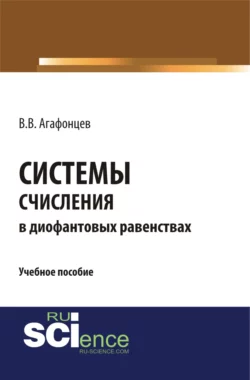 В.В. Агафонцев

СИСТЕМЫ
СЧИСЛЕНИЯ
в диофантовых равенствах

Учебное пособие

RU
SCIence
RU-SCIENCE.COM